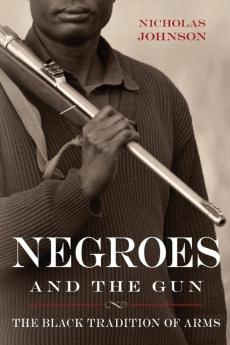 NICHOLAS JOHNSON

NEGROES

AND THE GUN

THE BLACK TRADITION OF ARMS